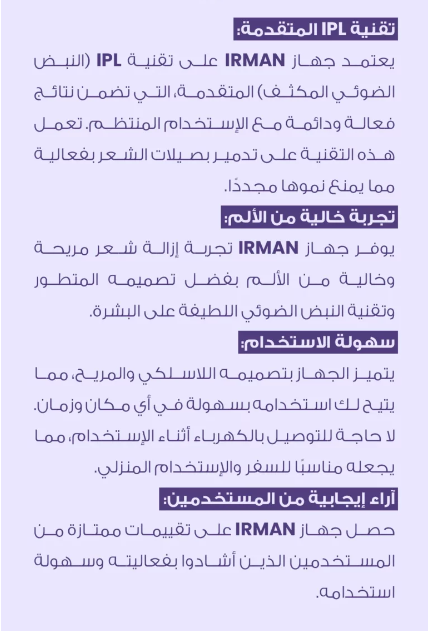 تقنية IPL المتقدمة:

يعتمد جهاز IRMAN على تقنية IPL (النبض الضوئي المكثف) المتقدمة، التي تضمن نتائج فعالة ودائمة مع الإستخدام المنتظم. تعمل هذه التقنية على تدمير بصيلات الشعر بفعالية مما يمنع نموها مجددًا.

تجربة خالية من الألم:

يوفر جهاز IRMAN تجربة إزالة شعر مريحة وخالية من الألم بفضل تصميمه المتطور وتقنية النبض الضوئي اللطيفة على البشرة.

سهولة الاستخدام:

يتميز الجهاز بتصميمه اللاسلكي والمريح، مما يتيح لك استخدامه بسهولة في أي مكان وزمان. لا حاجة للتوصيل بالكهرباء أثناء الإستخدام، مما يجعله مناسبًا للسفر والإستخدام المنزلي.

آراء إيجابية من المستخدمين:

حصل جهاز IRMAN على تقييمات ممتازة من المستخدمين الذين أشادوا بفعاليته وسهولة استخدامه.